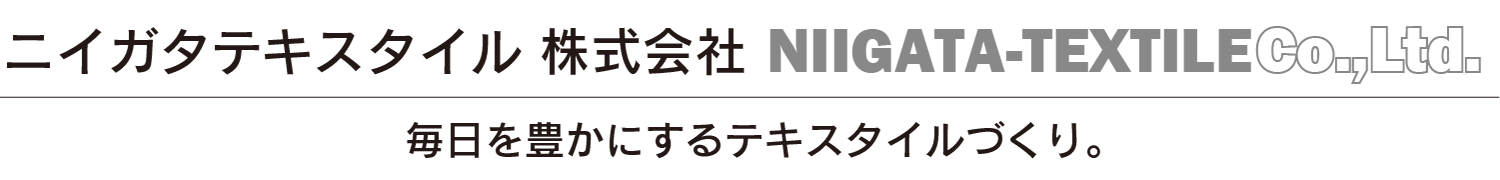 ニイガタテキスタイル 株式会社 NIIGATA-TEXTILE Co.,Ltd.

毎日を豊かにするテキスタイルづくり。